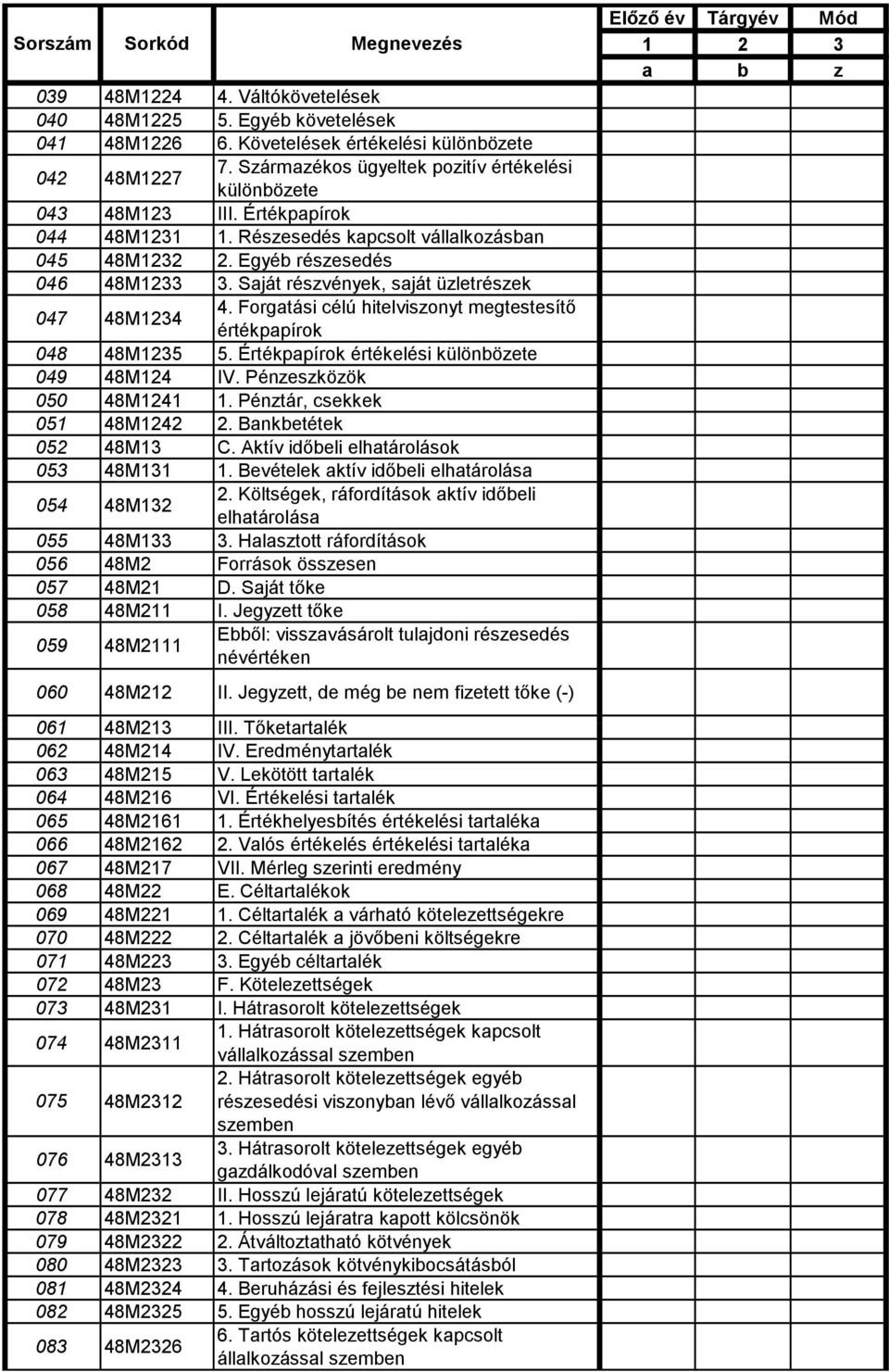 | Sorszám | Sorkód | Megnevezés | Előző év 1 a | Tárgyév 2 b | Mód 3 z |
|---|---|---|---|---|---|
| 039 | 48M1224 | 4. Váltókövetelések | | | |
| 040 | 48M1225 | 5. Egyéb követelések | | | |
| 041 | 48M1226 | 6. Követelések értékelési különbözete | | | |
| 042 | 48M1227 | 7. Származékos ügyeltek pozitív értékelési különbözete | | | |
| 043 | 48M123 | III. Értékpapírok | | | |
| 044 | 48M1231 | 1. Részesedés kapcsolt vállalkozásban | | | |
| 045 | 48M1232 | 2. Egyéb részesedés | | | |
| 046 | 48M1233 | 3. Saját részvények, saját üzletrészek | | | |
| 047 | 48M1234 | 4. Forgatási célú hitelviszonyt megtestesítő értékpapírok | | | |
| 048 | 48M1235 | 5. Értékpapírok értékelési különbözete | | | |
| 049 | 48M124 | IV. Pénzeszközök | | | |
| 050 | 48M1241 | 1. Pénztár, csekkek | | | |
| 051 | 48M1242 | 2. Bankbetétek | | | |
| 052 | 48M13 | C. Aktív időbeli elhatárolások | | | |
| 053 | 48M131 | 1. Bevételek aktív időbeli elhatárolása | | | |
| 054 | 48M132 | 2. Költségek, ráfordítások aktív időbeli elhatárolása | | | |
| 055 | 48M133 | 3. Halasztott ráfordítások | | | |
| 056 | 48M2 | Források összesen | | | |
| 057 | 48M21 | D. Saját tőke | | | |
| 058 | 48M211 | I. Jegyzett tőke | | | |
| 059 | 48M2111 | Ebből: visszavásárolt tulajdoni részesedés névértéken | | | |
| 060 | 48M212 | II. Jegyzett, de még be nem fizetett tőke (-) | | | |
| 061 | 48M213 | III. Tőketartalék | | | |
| 062 | 48M214 | IV. Eredménytartalék | | | |
| 063 | 48M215 | V. Lekötött tartalék | | | |
| 064 | 48M216 | VI. Értékelési tartalék | | | |
| 065 | 48M2161 | 1. Értékhelyesbítés értékelési tartaléka | | | |
| 066 | 48M2162 | 2. Valós értékelés értékelési tartaléka | | | |
| 067 | 48M217 | VII. Mérleg szerinti eredmény | | | |
| 068 | 48M22 | E. Céltartalékok | | | |
| 069 | 48M221 | 1. Céltartalék a várható kötelezettségekre | | | |
| 070 | 48M222 | 2. Céltartalék a jövőbeni költségekre | | | |
| 071 | 48M223 | 3. Egyéb céltartalék | | | |
| 072 | 48M23 | F. Kötelezettségek | | | |
| 073 | 48M231 | I. Hátrasorolt kötelezettségek | | | |
| 074 | 48M2311 | 1. Hátrasorolt kötelezettségek kapcsolt vállalkozással szemben | | | |
| 075 | 48M2312 | 2. Hátrasorolt kötelezettségek egyéb részesedési viszonyban lévő vállalkozással szemben | | | |
| 076 | 48M2313 | 3. Hátrasorolt kötelezettségek egyéb gazdálkodóval szemben | | | |
| 077 | 48M232 | II. Hosszú lejáratú kötelezettségek | | | |
| 078 | 48M2321 | 1. Hosszú lejáratra kapott kölcsönök | | | |
| 079 | 48M2322 | 2. Átváltoztatható kötvények | | | |
| 080 | 48M2323 | 3. Tartozások kötvénykibocsátásból | | | |
| 081 | 48M2324 | 4. Beruházási és fejlesztési hitelek | | | |
| 082 | 48M2325 | 5. Egyéb hosszú lejáratú hitelek | | | |
| 083 | 48M2326 | 6. Tartós kötelezettségek kapcsolt állalkozással szemben | | | |